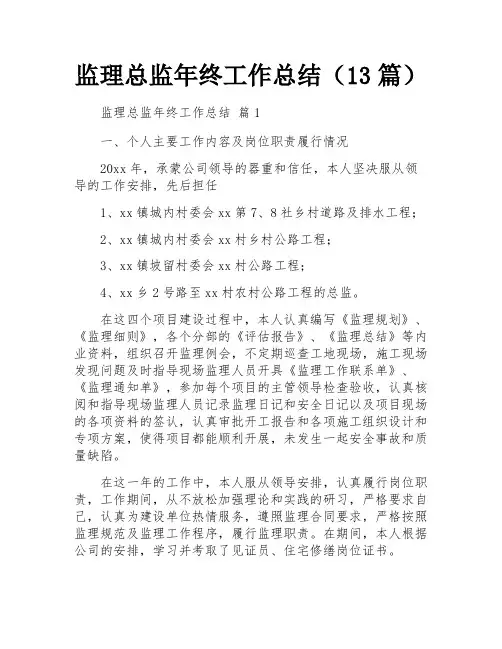 监理总监年终工作总结（13 篇）

监理总监年终工作总结 篇 1

一、个人主要工作内容及岗位职责履行情况

20xx 年，承蒙公司领导的器重和信任，本人坚决服从领导的工作安排，先后担任

1、xx 镇城内村委会 xx 第 7、8 社乡村道路及排水工程；

2、xx 镇城内村委会 xx 村乡村公路工程；

3、xx 镇坡留村委会 xx 村公路工程；

4、xx 乡 2 号路至 xx 村农村公路工程的总监。

在这四个项目建设过程中，本人认真编写《监理规划》、《监理细则》，各个分部的《评估报告》、《监理总结》等内业资料，组织召开监理例会，不定期巡查工地现场，施工现场发现问题及时指导现场监理人员开具《监理工作联系单》、《监理通知单》，参加每个项目的主管领导检查验收，认真核阅和指导现场监理人员记录监理日记和安全日记以及项目现场的各项资料的签认，认真审批开工报告和各项施工组织设计和专项方案，使得项目都能顺利开展，未发生一起安全事故和质量缺陷。

在这一年的工作中，本人服从领导安排，认真履行岗位职责，工作期间，从不放松加强理论和实践的研习，严格要求自己，认真为建设单位热情服务，遵照监理合同要求，严格按照监理规范及监理工作程序，履行监理职责。在期间，本人根据公司的安排，学习并考取了见证员、住宅修缮岗位证书。